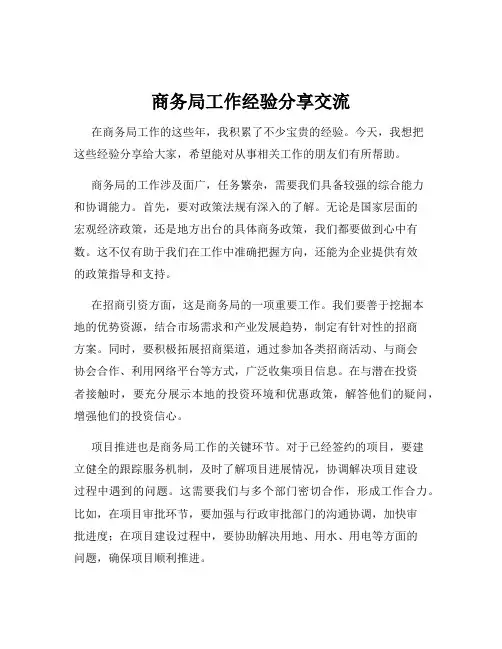 商务局工作经验分享交流

在商务局工作的这些年，我积累了不少宝贵的经验。今天，我想把这些经验分享给大家，希望能对从事相关工作的朋友们有所帮助。

商务局的工作涉及面广，任务繁杂，需要我们具备较强的综合能力和协调能力。首先，要对政策法规有深入的了解。无论是国家层面的宏观经济政策，还是地方出台的具体商务政策，我们都要做到心中有数。这不仅有助于我们在工作中准确把握方向，还能为企业提供有效的政策指导和支持。

在招商引资方面，这是商务局的一项重要工作。我们要善于挖掘本地的优势资源，结合市场需求和产业发展趋势，制定有针对性的招商方案。同时，要积极拓展招商渠道，通过参加各类招商活动、与商会协会合作、利用网络平台等方式，广泛收集项目信息。在与潜在投资者接触时，要充分展示本地的投资环境和优惠政策，解答他们的疑问，增强他们的投资信心。

项目推进也是商务局工作的关键环节。对于已经签约的项目，要建立健全的跟踪服务机制，及时了解项目进展情况，协调解决项目建设过程中遇到的问题。这需要我们与多个部门密切合作，形成工作合力。比如，在项目审批环节，要加强与行政审批部门的沟通协调，加快审批进度；在项目建设过程中，要协助解决用地、用水、用电等方面的问题，确保项目顺利推进。